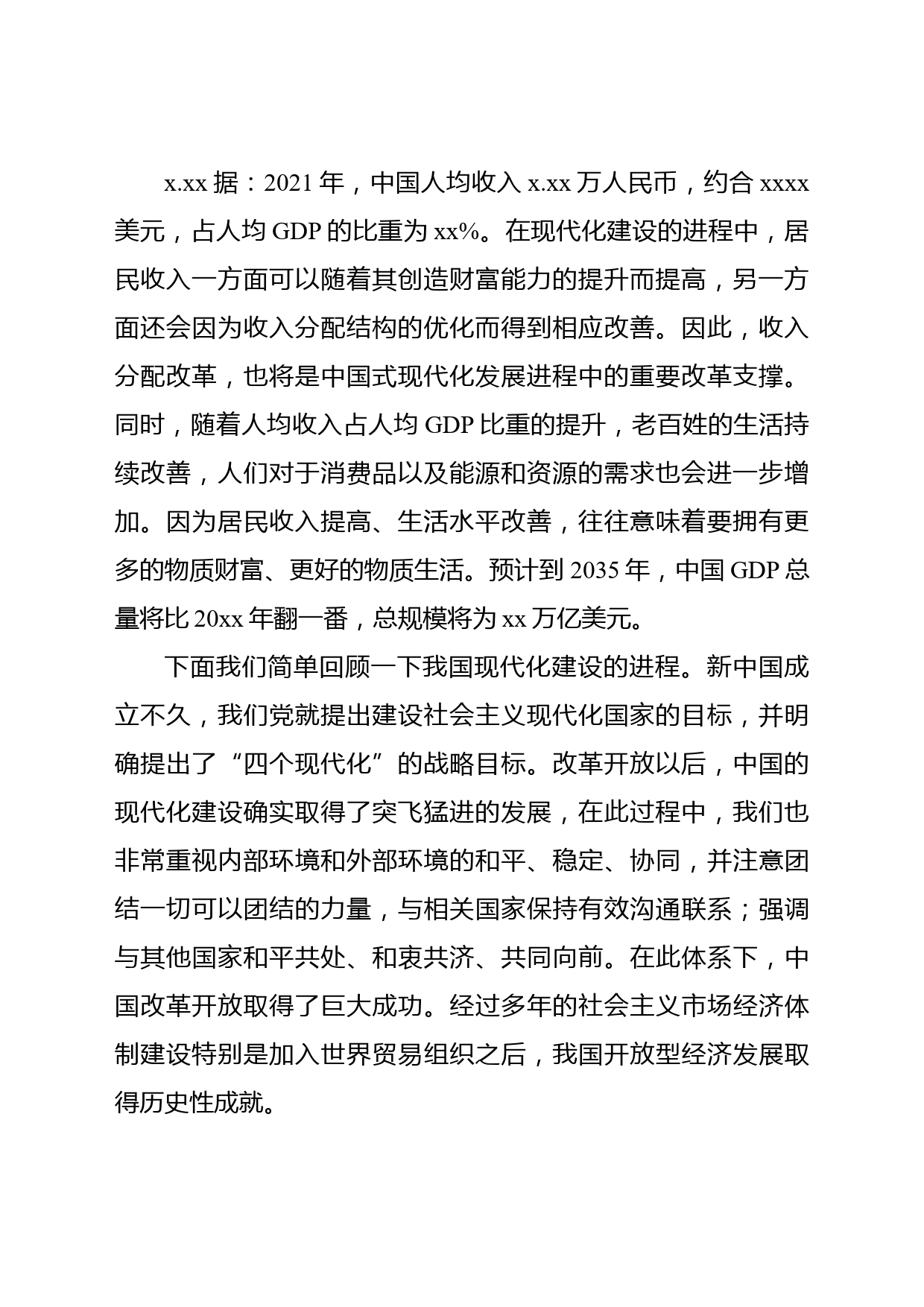 x.xx 据：2021 年，中国人均收入 x.xx 万人民币，约合 xxxx 美元，占人均 GDP 的比重为 xx%。在现代化建设的进程中，居民收入一方面可以随着其创造财富能力的提升而提高，另一方面还会因为收入分配结构的优化而得到相应改善。因此，收入分配改革，也将是中国式现代化发展进程中的重要改革支撑。同时，随着人均收入占人均 GDP 比重的提升，老百姓的生活持续改善，人们对于消费品以及能源和资源的需求也会进一步增加。因为居民收入提高、生活水平改善，往往意味着要拥有更多的物质财富、更好的物质生活。预计到 2035 年，中国 GDP 总量将比 20xx 年翻一番，总规模将为 xx 万亿美元。

下面我们简单回顾一下我国现代化建设的进程。新中国成立不久，我们党就提出建设社会主义现代化国家的目标，并明确提出了“四个现代化”的战略目标。改革开放以后，中国的现代化建设确实取得了突飞猛进的发展，在此过程中，我们也非常重视内部环境和外部环境的和平、稳定、协同，并注意团结一切可以团结的力量，与相关国家保持有效沟通联系；强调与其他国家和平共处、和衷共济、共同向前。在此体系下，中国改革开放取得了巨大成功。经过多年的社会主义市场经济体制建设特别是加入世界贸易组织之后，我国开放型经济发展取得历史性成就。